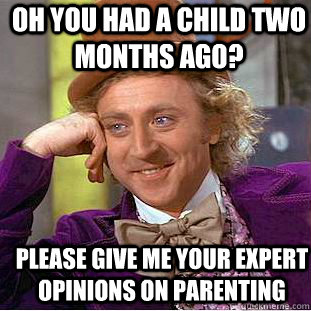 OH YOU HAD A CHILD TWO MONTHS AGO?

PLEASE GIVE ME YOUR EXPERT OPINIONS ON PARENTING

quickmeme.com